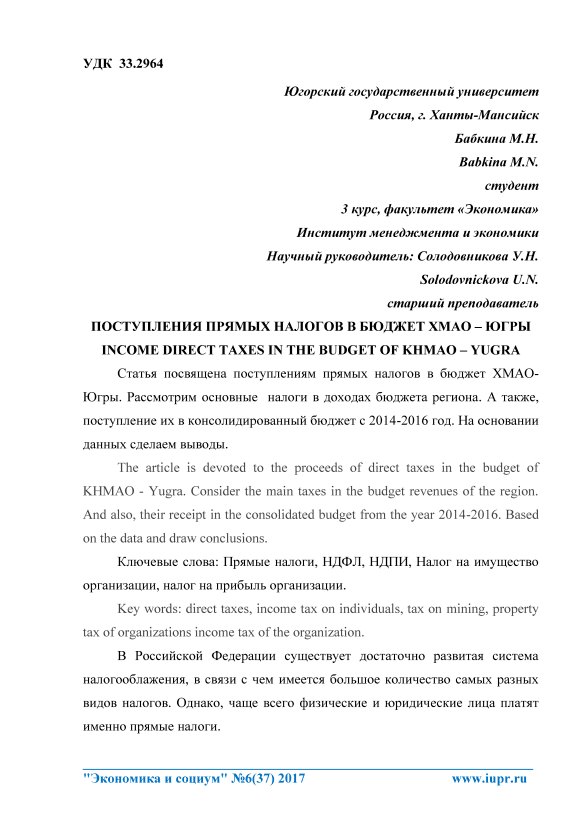 УДК 33.2964

Югорский государственный университет
Россия, г. Ханты-Мансийск
Бабкина М.Н.
Babkina M.N.
студент
3 курс, факультет «Экономика»
Институт менеджмента и экономики
Научный руководитель: Солодовникова У.Н.
Solodovnickova U.N.
старший преподаватель

ПОСТУПЛЕНИЯ ПРЯМЫХ НАЛОГОВ В БЮДЖЕТ ХМАО – ЮГРЫ
INCOME DIRECT TAXES IN THE BUDGET OF KHMAO – YUGRA

Статья посвящена поступлениям прямых налогов в бюджет ХМАО-Югры. Рассмотрим основные налоги в доходах бюджета региона. А также, поступление их в консолидированный бюджет с 2014-2016 год. На основании данных сделаем выводы.

The article is devoted to the proceeds of direct taxes in the budget of KHMAO - Yugra. Consider the main taxes in the budget revenues of the region. And also, their receipt in the consolidated budget from the year 2014-2016. Based on the data and draw conclusions.

Ключевые слова: Прямые налоги, НДФЛ, НДПИ, Налог на имущество организации, налог на прибыль организации.

Key words: direct taxes, income tax on individuals, tax on mining, property tax of organizations income tax of the organization.

В Российской Федерации существует достаточно развитая система налогооблажения, в связи с чем имеется большое количество самых разных видов налогов. Однако, чаще всего физические и юридические лица платят именно прямые налоги.

"Экономика и социум" №6(37) 2017 www.iupr.ru